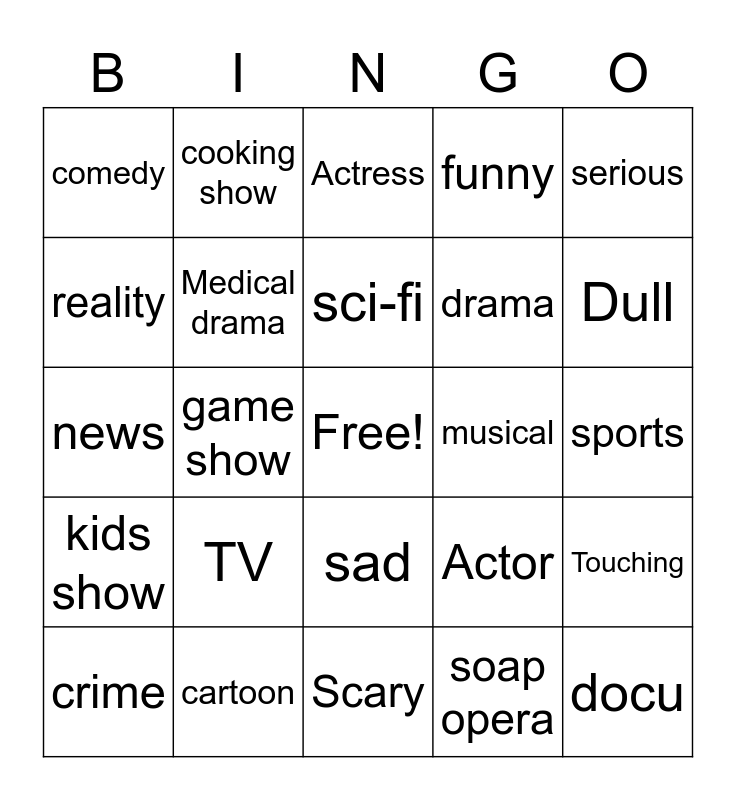 | B | I | N | G | O |
|---|---|---|---|---|
| comedy | cooking show | Actress | funny | serious |
| reality | Medical drama | sci-fi | drama | Dull |
| news | game show | Free! | musical | sports |
| kids show | TV | sad | Actor | Touching |
| crime | cartoon | Scary | soap opera | docu |